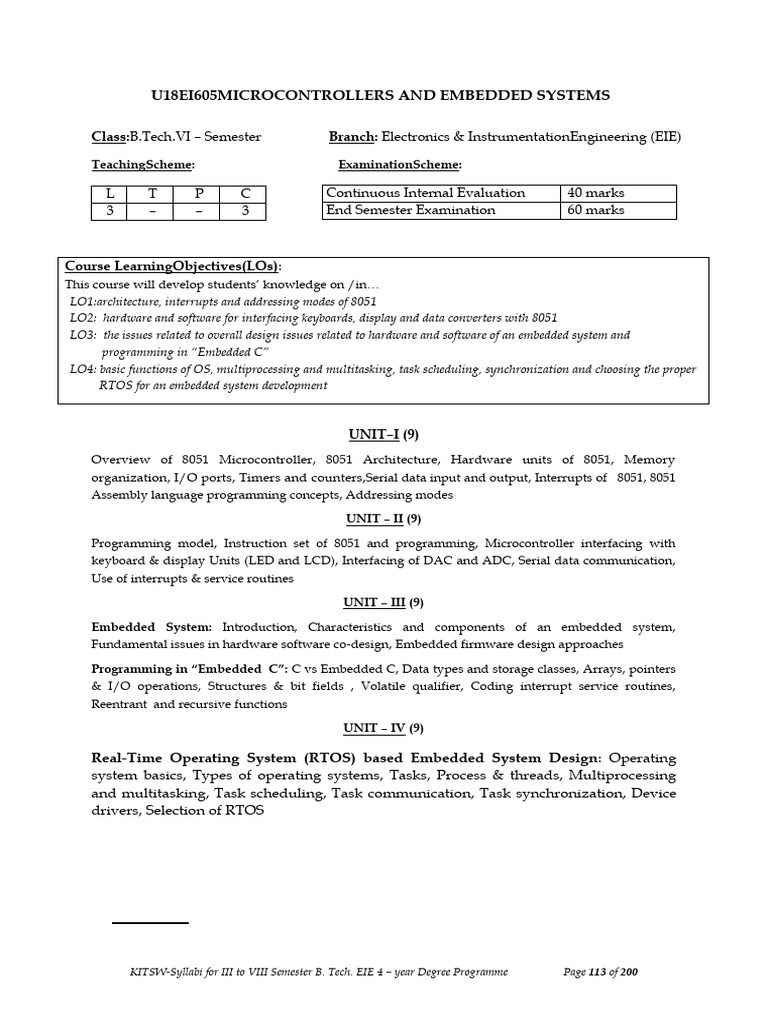 U18EI605MICROCONTROLLERS AND EMBEDDED SYSTEMS

Class:B.Tech.VI – Semester
Branch: Electronics & InstrumentationEngineering (EIE)

TeachingScheme:

| L | T | P | C |
|---|---|---|---|
| 3 | – | – | 3 |

ExaminationScheme:

| Continuous Internal Evaluation | 40 marks |
|---|---|
| End Semester Examination | 60 marks |

Course LearningObjectives(LOs):
This course will develop students' knowledge on /in…
LO1:architecture, interrupts and addressing modes of 8051
LO2: hardware and software for interfacing keyboards, display and data converters with 8051
LO3: the issues related to overall design issues related to hardware and software of an embedded system and programming in "Embedded C"
LO4: basic functions of OS, multiprocessing and multitasking, task scheduling, synchronization and choosing the proper RTOS for an embedded system development

UNIT–I (9)

Overview of 8051 Microcontroller, 8051 Architecture, Hardware units of 8051, Memory organization, I/O ports, Timers and counters,Serial data input and output, Interrupts of 8051, 8051 Assembly language programming concepts, Addressing modes

UNIT – II (9)

Programming model, Instruction set of 8051 and programming, Microcontroller interfacing with keyboard & display Units (LED and LCD), Interfacing of DAC and ADC, Serial data communication, Use of interrupts & service routines

UNIT – III (9)

Embedded System: Introduction, Characteristics and components of an embedded system, Fundamental issues in hardware software co-design, Embedded firmware design approaches

Programming in "Embedded C": C vs Embedded C, Data types and storage classes, Arrays, pointers & I/O operations, Structures & bit fields , Volatile qualifier, Coding interrupt service routines, Reentrant and recursive functions

UNIT – IV (9)

Real-Time Operating System (RTOS) based Embedded System Design: Operating system basics, Types of operating systems, Tasks, Process & threads, Multiprocessing and multitasking, Task scheduling, Task communication, Task synchronization, Device drivers, Selection of RTOS

KITSW-Syllabi for III to VIII Semester B. Tech. EIE 4 – year Degree Programme
Page 113 of 200